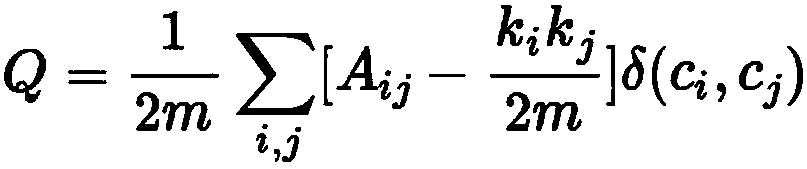 $Q = \frac{1}{2m} \sum_{i,j} [A_{ij} - \frac{k_i k_j}{2m}] \delta(c_i, c_j)$